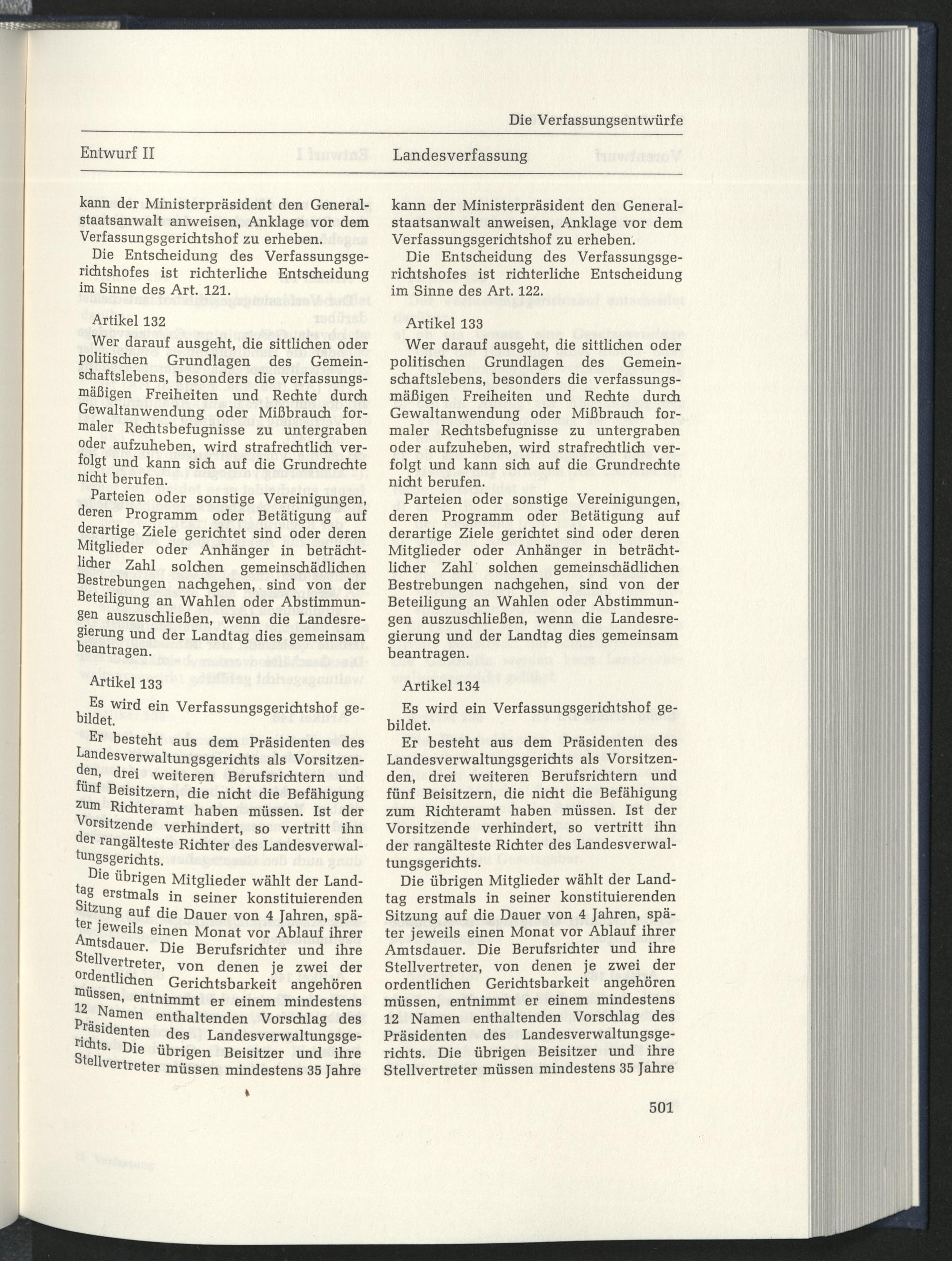 Die Verfassungsentwürfe

Entwurf II

kann der Ministerpräsident den Generalstaatsanwalt anweisen, Anklage vor dem Verfassungsgerichtshof zu erheben.

Die Entscheidung des Verfassungsgerichtshofes ist richterliche Entscheidung im Sinne des Art. 121.

Artikel 132

Wer darauf ausgeht, die sittlichen oder politischen Grundlagen des Gemeinschaftslebens, besonders die verfassungsmäßigen Freiheiten und Rechte durch Gewaltanwendung oder Mißbrauch formaler Rechtsbefugnisse zu untergraben oder aufzuheben, wird strafrechtlich verfolgt und kann sich auf die Grundrechte nicht berufen.

Parteien oder sonstige Vereinigungen, deren Programm oder Betätigung auf derartige Ziele gerichtet sind oder deren Mitglieder oder Anhänger in beträchtlicher Zahl solchen gemeinschädlichen Bestrebungen nachgehen, sind von der Beteiligung an Wahlen oder Abstimmungen auszuschließen, wenn die Landesregierung und der Landtag dies gemeinsam beantragen.

Artikel 133

Es wird ein Verfassungsgerichtshof gebildet.

Er besteht aus dem Präsidenten des Landesverwaltungsgerichts als Vorsitzenden, drei weiteren Berufsrichtern und fünf Beisitzern, die nicht die Befähigung zum Richteramt haben müssen. Ist der Vorsitzende verhindert, so vertritt ihn der rangälteste Richter des Landesverwaltungsgerichts.

Die übrigen Mitglieder wählt der Landtag erstmals in seiner konstituierenden Sitzung auf die Dauer von 4 Jahren, später jeweils einen Monat vor Ablauf ihrer Amtsdauer. Die Berufsrichter und ihre Stellvertreter, von denen je zwei der ordentlichen Gerichtsbarkeit angehören müssen, entnimmt er einem mindestens 12 Namen enthaltenden Vorschlag des Präsidenten des Landesverwaltungsgerichts. Die übrigen Beisitzer und ihre Stellvertreter müssen mindestens 35 Jahre

Landesverfassung

kann der Ministerpräsident den Generalstaatsanwalt anweisen, Anklage vor dem Verfassungsgerichtshof zu erheben.

Die Entscheidung des Verfassungsgerichtshofes ist richterliche Entscheidung im Sinne des Art. 122.

Artikel 133

Wer darauf ausgeht, die sittlichen oder politischen Grundlagen des Gemeinschaftslebens, besonders die verfassungsmäßigen Freiheiten und Rechte durch Gewaltanwendung oder Mißbrauch formaler Rechtsbefugnisse zu untergraben oder aufzuheben, wird strafrechtlich verfolgt und kann sich auf die Grundrechte nicht berufen.

Parteien oder sonstige Vereinigungen, deren Programm oder Betätigung auf derartige Ziele gerichtet sind oder deren Mitglieder oder Anhänger in beträchtlicher Zahl solchen gemeinschädlichen Bestrebungen nachgehen, sind von der Beteiligung an Wahlen oder Abstimmungen auszuschließen, wenn die Landesregierung und der Landtag dies gemeinsam beantragen.

Artikel 134

Es wird ein Verfassungsgerichtshof gebildet.

Er besteht aus dem Präsidenten des Landesverwaltungsgerichts als Vorsitzenden, drei weiteren Berufsrichtern und fünf Beisitzern, die nicht die Befähigung zum Richteramt haben müssen. Ist der Vorsitzende verhindert, so vertritt ihn der rangälteste Richter des Landesverwaltungsgerichts.

Die übrigen Mitglieder wählt der Landtag erstmals in seiner konstituierenden Sitzung auf die Dauer von 4 Jahren, später jeweils einen Monat vor Ablauf ihrer Amtsdauer. Die Berufsrichter und ihre Stellvertreter, von denen je zwei der ordentlichen Gerichtsbarkeit angehören müssen, entnimmt er einem mindestens 12 Namen enthaltenden Vorschlag des Präsidenten des Landesverwaltungsgerichts. Die übrigen Beisitzer und ihre Stellvertreter müssen mindestens 35 Jahre

501